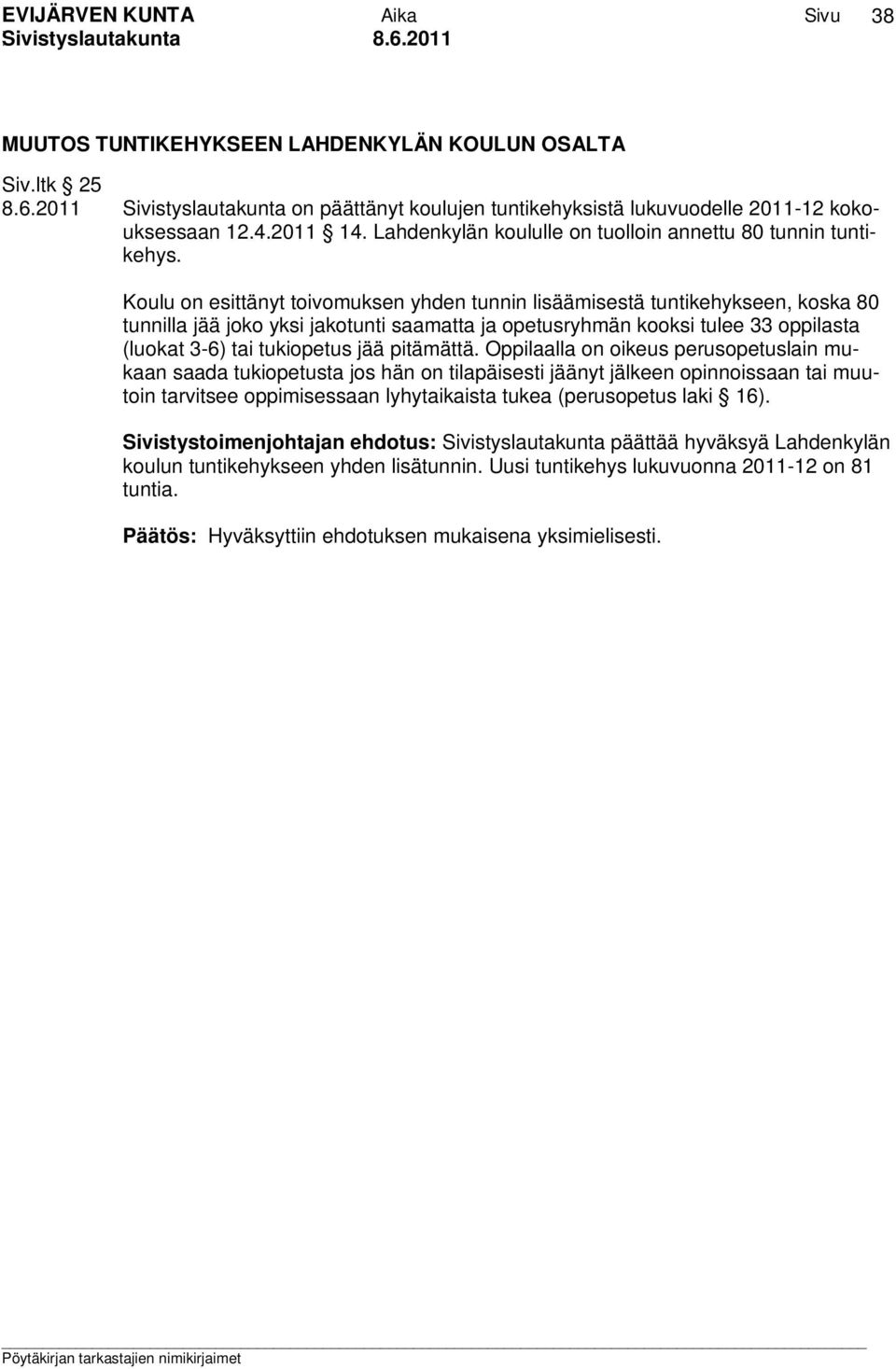 EVIJÄRVEN KUNTA Aika Sivu 38
Sivistyslautakunta 8.6.2011

MUUTOS TUNTIKEHYKSEEN LAHDENKYLÄN KOULUN OSALTA

Siv.ltk § 25
8.6.2011 Sivistyslautakunta on päättänyt koulujen tuntikehyksistä lukuvuodelle 2011-12 kokouksessaan 12.4.2011 § 14. Lahdenkylän koululle on tuolloin annettu 80 tunnin tuntikehys.

Koulu on esittänyt toivomuksen yhden tunnin lisäämisestä tuntikehykseen, koska 80 tunnilla jää joko yksi jakotunti saamatta ja opetusryhmän kooksi tulee 33 oppilasta (luokat 3-6) tai tukiopetus jää pitämättä. Oppilaalla on oikeus perusopetuslain mukaan saada tukiopetusta jos hän on tilapäisesti jäänyt jälkeen opinnoissaan tai muutoin tarvitsee oppimisessaan lyhytaikaista tukea (perusopetus laki § 16).

Sivistystoimenjohtajan ehdotus: Sivistyslautakunta päättää hyväksyä Lahdenkylän koulun tuntikehykseen yhden lisätunnin. Uusi tuntikehys lukuvuonna 2011-12 on 81 tuntia.

Päätös: Hyväksyttiin ehdotuksen mukaisena yksimielisesti.

Pöytäkirjan tarkastajien nimikirjaimet